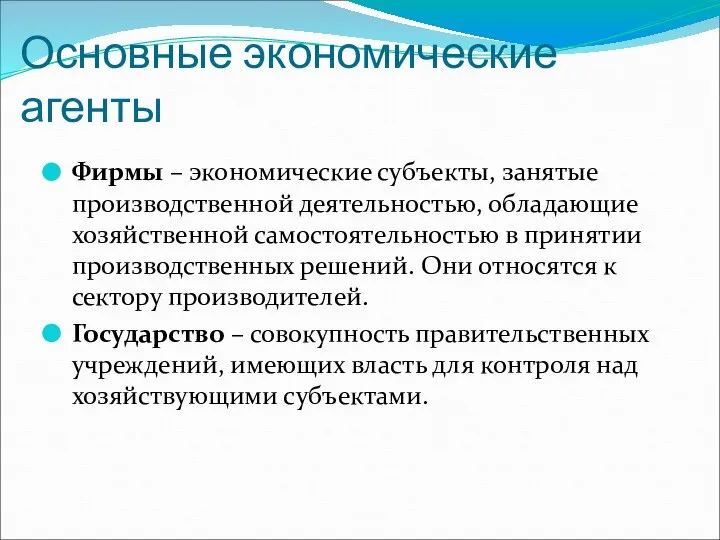 Основные экономические агенты

Фирмы – экономические субъекты, занятые производственной деятельностью, обладающие хозяйственной самостоятельностью в принятии производственных решений. Они относятся к сектору производителей.

Государство – совокупность правительственных учреждений, имеющих власть для контроля над хозяйствующими субъектами.